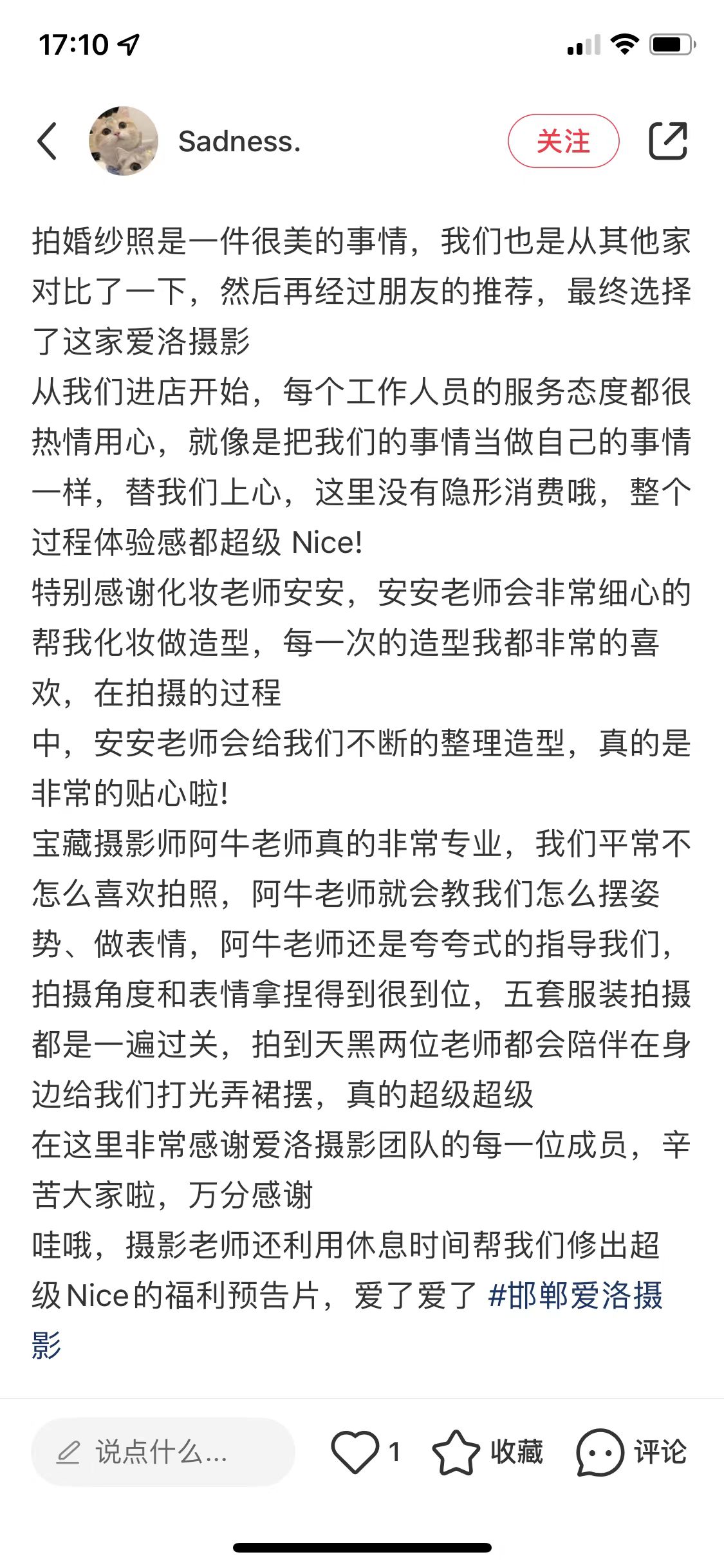 17:10

Sadness.

关注

拍婚纱照是一件很美的事情，我们也是从其他家对比了一下，然后再经过朋友的推荐，最终选择了这家爱洛摄影
从我们进店开始，每个工作人员的服务态度都很热情用心，就像是把我们的事情当做自己的事情一样，替我们上心，这里没有隐形消费哦，整个过程体验感都超级 Nice!
特别感谢化妆老师安安，安安老师会非常细心的帮我化妆做造型，每一次的造型我都非常的喜欢，在拍摄的过程
中，安安老师会给我们不断的整理造型，真的是非常的贴心啦!
宝藏摄影师阿牛老师真的非常专业，我们平常不怎么喜欢拍照，阿牛老师就会教我们怎么摆姿势、做表情，阿牛老师还是夸夸式的指导我们，拍摄角度和表情拿捏得到很到位，五套服装拍摄都是一遍过关，拍到天黑两位老师都会陪伴在身边给我们打光弄裙摆，真的超级超级
在这里非常感谢爱洛摄影团队的每一位成员，辛苦大家啦，万分感谢
哇哦，摄影老师还利用休息时间帮我们修出超级Nice的福利预告片，爱了爱了 #邯郸爱洛摄影

说点什么...
1
收藏
评论